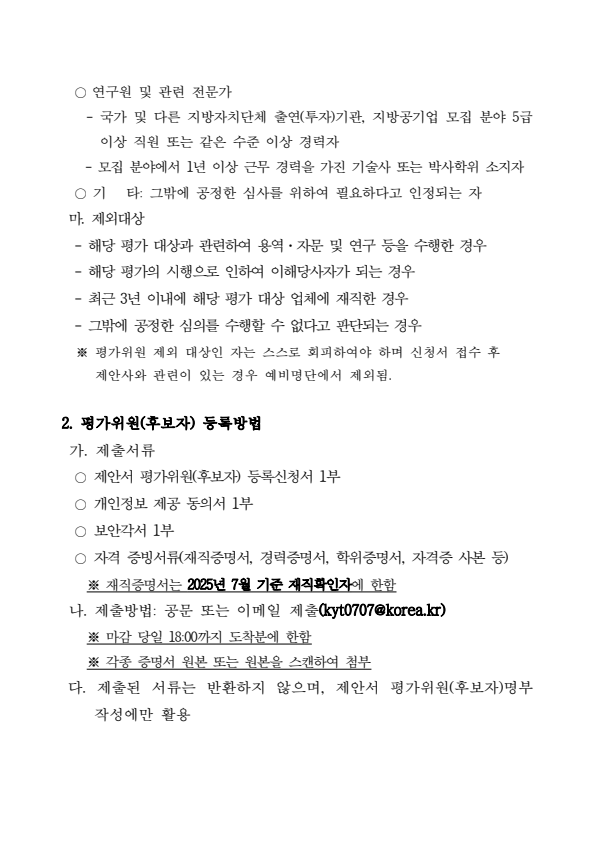 ○ 연구원 및 관련 전문가

- 국가 및 다른 지방자치단체 출연(투자)기관, 지방공기업 모집 분야 5급 이상 직원 또는 같은 수준 이상 경력자

- 모집 분야에서 1년 이상 근무 경력을 가진 기술사 또는 박사학위 소지자

○ 기 타: 그밖에 공정한 심사를 위하여 필요하다고 인정되는 자

마. 제외대상

- 해당 평가 대상과 관련하여 용역·자문 및 연구 등을 수행한 경우

- 해당 평가의 시행으로 인하여 이해당사자가 되는 경우

- 최근 3년 이내에 해당 평가 대상 업체에 재직한 경우

- 그밖에 공정한 심의를 수행할 수 없다고 판단되는 경우

※ 평가위원 제외 대상인 자는 스스로 회피하여야 하며 신청서 접수 후 제안사와 관련이 있는 경우 예비명단에서 제외됨.

2. 평가위원(후보자) 등록방법

가. 제출서류

○ 제안서 평가위원(후보자) 등록신청서 1부

○ 개인정보 제공 동의서 1부

○ 보안각서 1부

○ 자격 증빙서류(재직증명서, 경력증명서, 학위증명서, 자격증 사본 등)

※ 재직증명서는 2025년 7월 기준 재직확인자에 한함

나. 제출방법: 공문 또는 이메일 제출(kyt0707@korea.kr)

※ 마감 당일 18:00까지 도착분에 한함

※ 각종 증명서 원본 또는 원본을 스캔하여 첨부

다. 제출된 서류는 반환하지 않으며, 제안서 평가위원(후보자)명부 작성에만 활용